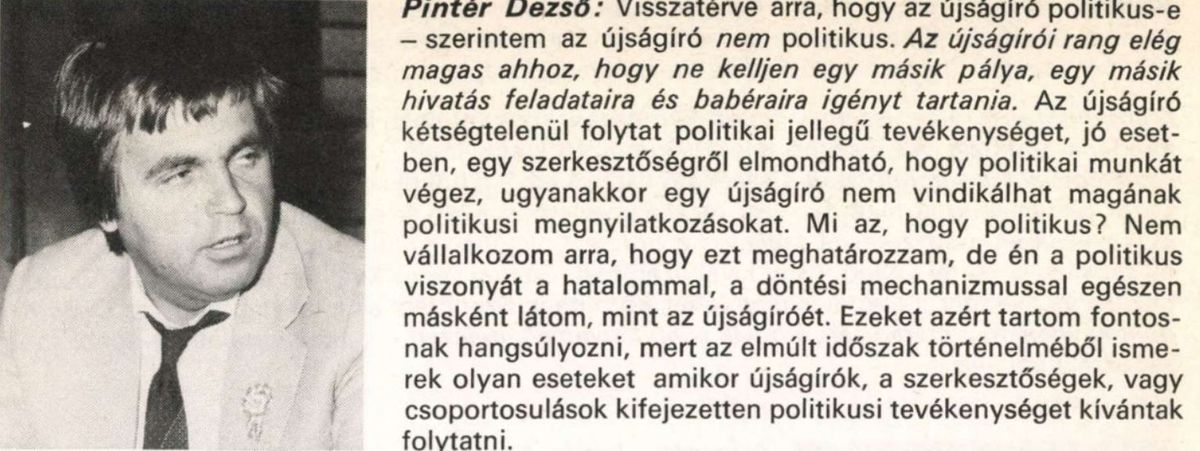 Pintér Dezső: Visszatérve arra, hogy az újságíró politikus-e – szerintem az újságíró nem politikus. Az újságírói rang elég magas ahhoz, hogy ne kelljen egy másik pálya, egy másik hivatás feladataira és babéraira igényt tartania. Az újságíró kétségtelenül folytat politikai jellegű tevékenységet, jó esetben, egy szerkesztőségről elmondható, hogy politikai munkát végez, ugyanakkor egy újságíró nem vindikálhat magának politikusi megnyilatkozásokat. Mi az, hogy politikus? Nem vállalkozom arra, hogy ezt meghatározzam, de én a politikus viszonyát a hatalommal, a döntési mechanizmussal egészen másként látom, mint az újságíróét. Ezeket azért tartom fontosnak hangsúlyozni, mert az elmúlt időszak történelméből ismerek olyan eseteket amikor újságírók, a szerkesztőségek, vagy csoportosulások kifejezetten politikusi tevékenységet kívántak folytatni.